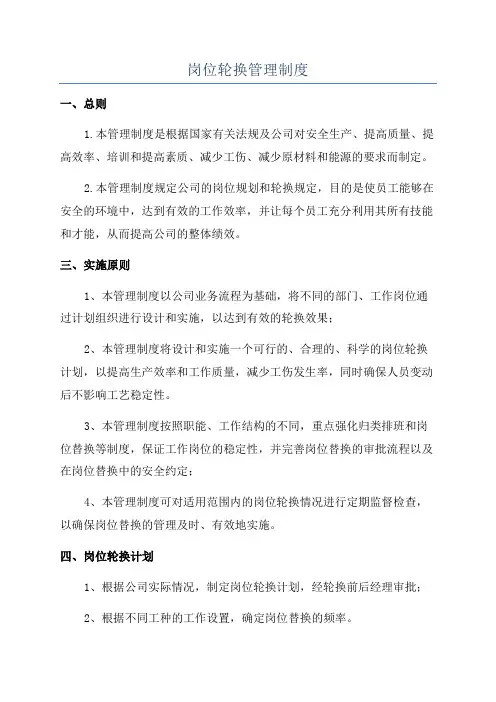 岗位轮换管理制度

一、总则

1.本管理制度是根据国家有关法规及公司对安全生产、提高质量、提高效率、培训和提高素质、减少工伤、减少原材料和能源的要求而制定。

2.本管理制度规定公司的岗位规划和轮换规定，目的是使员工能够在安全的环境中，达到有效的工作效率，并让每个员工充分利用其所有技能和才能，从而提高公司的整体绩效。

三、实施原则

1、本管理制度以公司业务流程为基础，将不同的部门、工作岗位通过计划组织进行设计和实施，以达到有效的轮换效果；

2、本管理制度将设计和实施一个可行的、合理的、科学的岗位轮换计划，以提高生产效率和工作质量，减少工伤发生率，同时确保人员变动后不影响工艺稳定性。

3、本管理制度按照职能、工作结构的不同，重点强化归类排班和岗位替换等制度，保证工作岗位的稳定性，并完善岗位替换的审批流程以及在岗位替换中的安全约定；

4、本管理制度可对适用范围内的岗位轮换情况进行定期监督检查，以确保岗位替换的管理及时、有效地实施。

四、岗位轮换计划

1、根据公司实际情况，制定岗位轮换计划，经轮换前后经理审批；

2、根据不同工种的工作设置，确定岗位替换的频率。